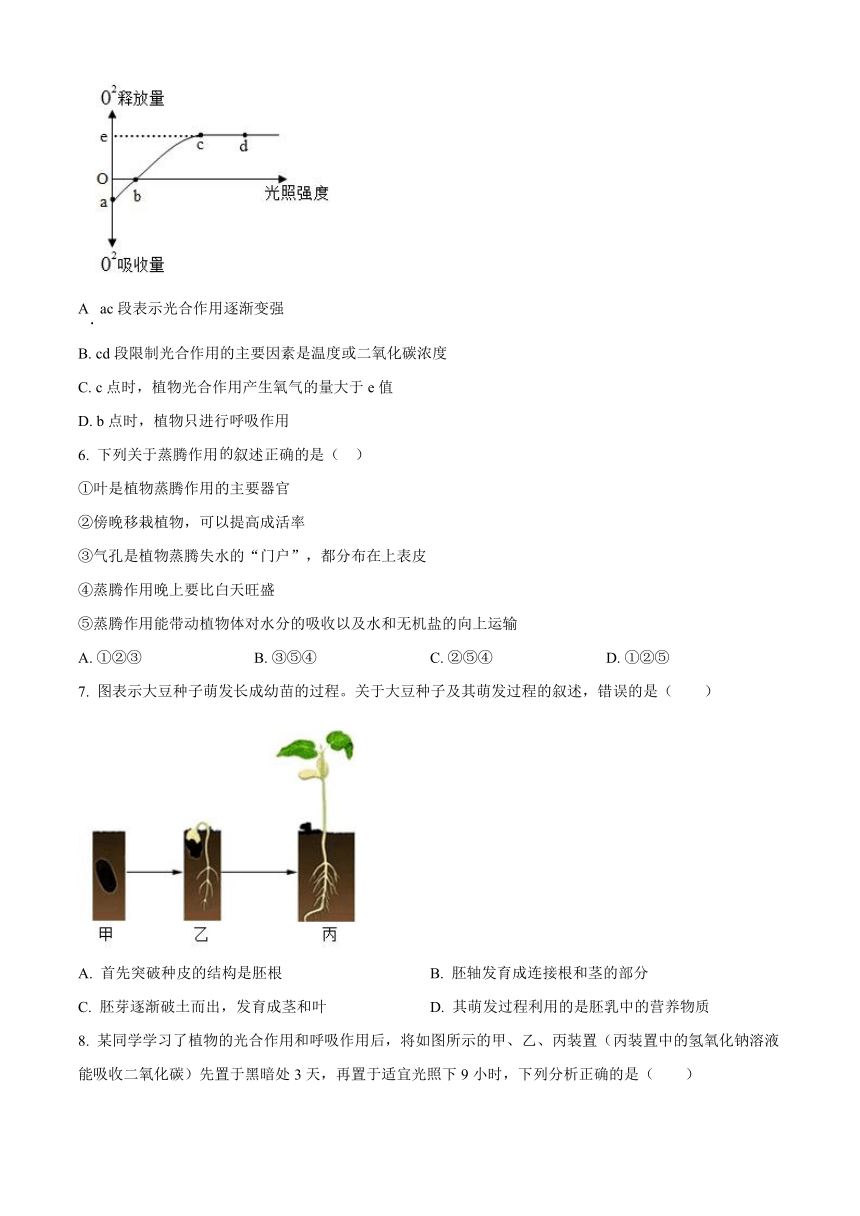 $0^2$释放量

e

c

d

O

b

光照强度

a

$0^2$吸收量

A. ac 段表示光合作用逐渐变强

B. cd 段限制光合作用的主要因素是温度或二氧化碳浓度

C. c 点时，植物光合作用产生氧气的量大于 e 值

D. b 点时，植物只进行呼吸作用

6. 下列关于蒸腾作用的叙述正确的是（　）

①叶是植物蒸腾作用的主要器官

②傍晚移栽植物，可以提高成活率

③气孔是植物蒸腾失水的“门户”，都分布在上表皮

④蒸腾作用晚上要比白天旺盛

⑤蒸腾作用能带动植物体对水分的吸收以及水和无机盐的向上运输

A. ①②③　　B. ③⑤④　　C. ②⑤④　　D. ①②⑤

7. 图表示大豆种子萌发长成幼苗的过程。关于大豆种子及其萌发过程的叙述，错误的是（　　）

甲

乙

丙

A. 首先突破种皮的结构是胚根　　B. 胚轴发育成连接根和茎的部分

C. 胚芽逐渐破土而出，发育成茎和叶　　D. 其萌发过程利用的是胚乳中的营养物质

8. 某同学学习了植物的光合作用和呼吸作用后，将如图所示的甲、乙、丙装置（丙装置中的氢氧化钠溶液能吸收二氧化碳）先置于黑暗处 3 天，再置于适宜光照下 9 小时，下列分析正确的是（　　）